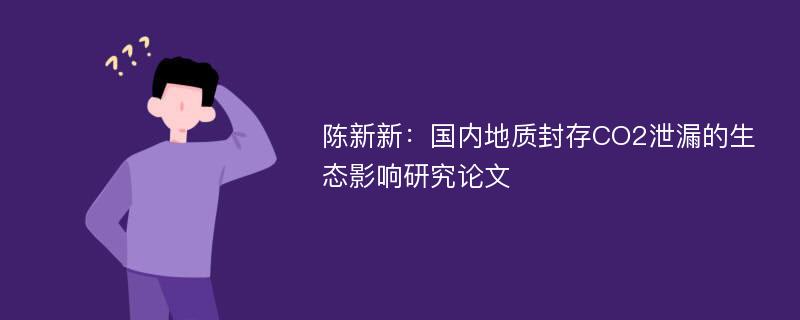 ???

陈新新：国内地质封存CO2泄漏的生态影响研究论文